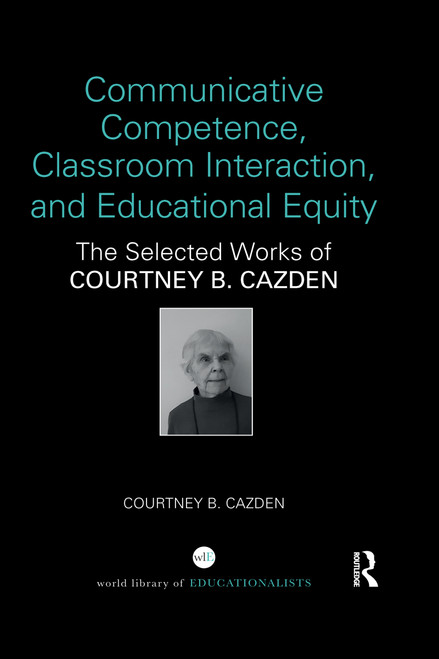 Communicative Competence, Classroom Interaction, and Educational Equity

The Selected Works of
COURTNEY B. CAZDEN

COURTNEY B. CAZDEN

wlE

world library of EDUCATIONALISTS

ROUTLEDGE